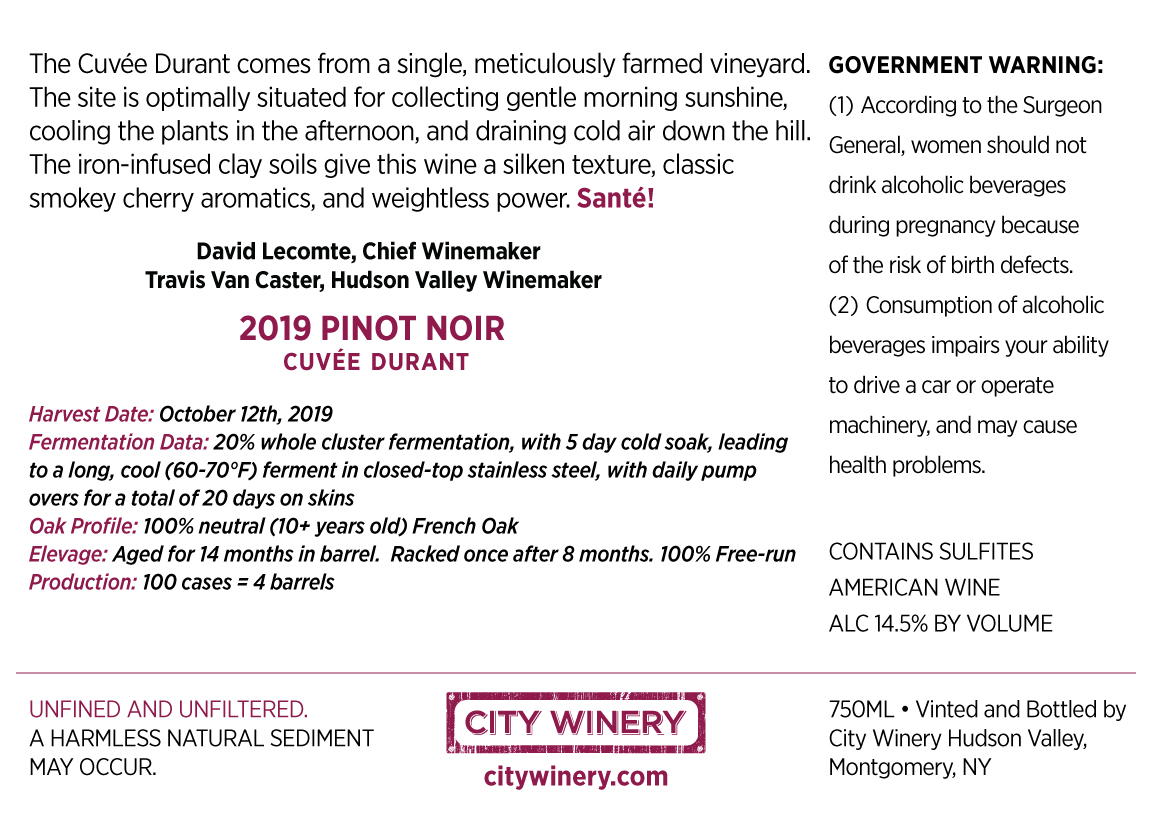 The Cuvée Durant comes from a single, meticulously farmed vineyard. The site is optimally situated for collecting gentle morning sunshine, cooling the plants in the afternoon, and draining cold air down the hill. The iron-infused clay soils give this wine a silken texture, classic smokey cherry aromatics, and weightless power. Santé!

David Lecomte, Chief Winemaker
Travis Van Caster, Hudson Valley Winemaker

2019 PINOT NOIR
CUVÉE DURANT

Harvest Date: October 12th, 2019
Fermentation Data: 20% whole cluster fermentation, with 5 day cold soak, leading to a long, cool (60-70°F) ferment in closed-top stainless steel, with daily pump overs for a total of 20 days on skins
Oak Profile: 100% neutral (10+ years old) French Oak
Elevage: Aged for 14 months in barrel. Racked once after 8 months. 100% Free-run
Production: 100 cases = 4 barrels

GOVERNMENT WARNING:
(1) According to the Surgeon General, women should not drink alcoholic beverages during pregnancy because of the risk of birth defects. (2) Consumption of alcoholic beverages impairs your ability to drive a car or operate machinery, and may cause health problems.

CONTAINS SULFITES
AMERICAN WINE
ALC 14.5% BY VOLUME

UNFINED AND UNFILTERED.
A HARMLESS NATURAL SEDIMENT MAY OCCUR.

CITY WINERY
citywinery.com

750ML • Vinted and Bottled by City Winery Hudson Valley, Montgomery, NY